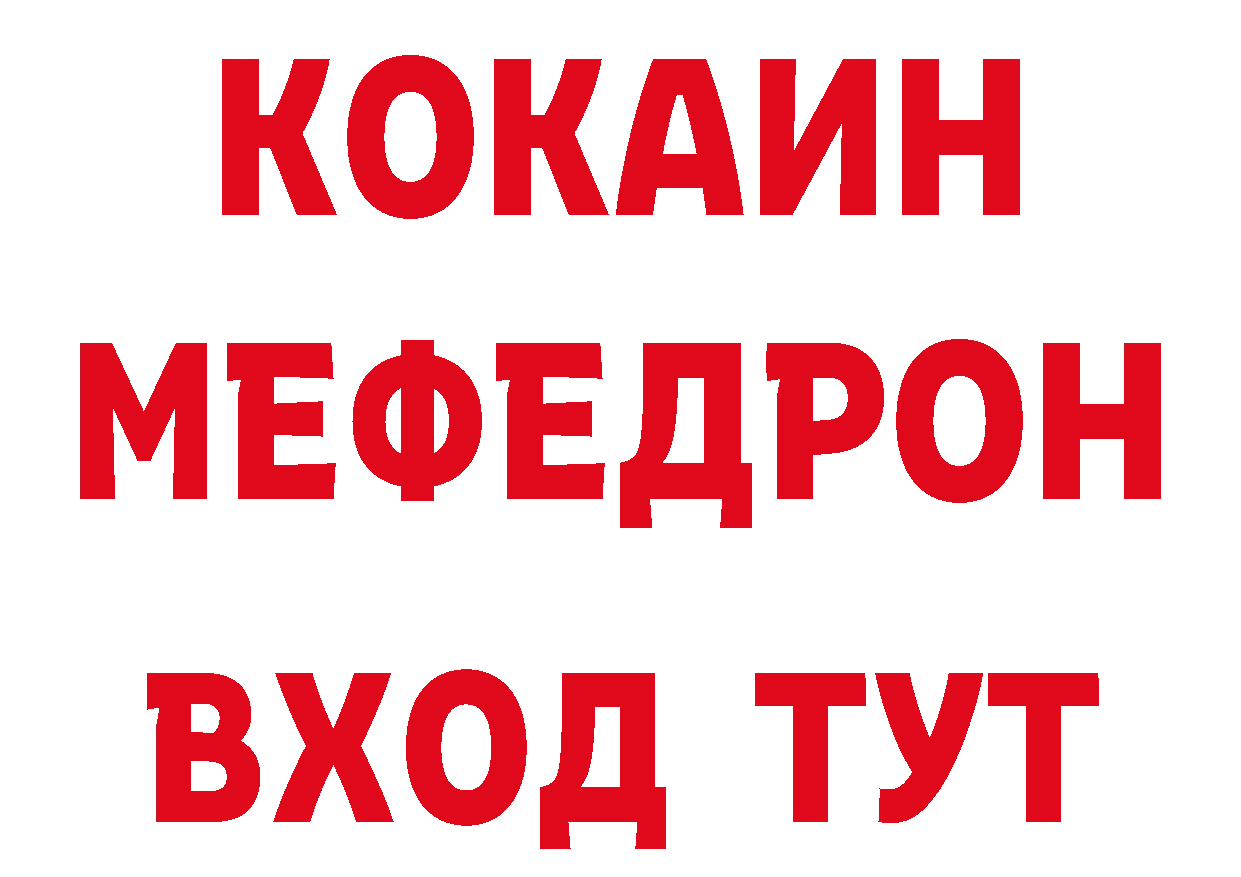 КОКАИН
МЕФЕДРОН
ВХОД ТУТ